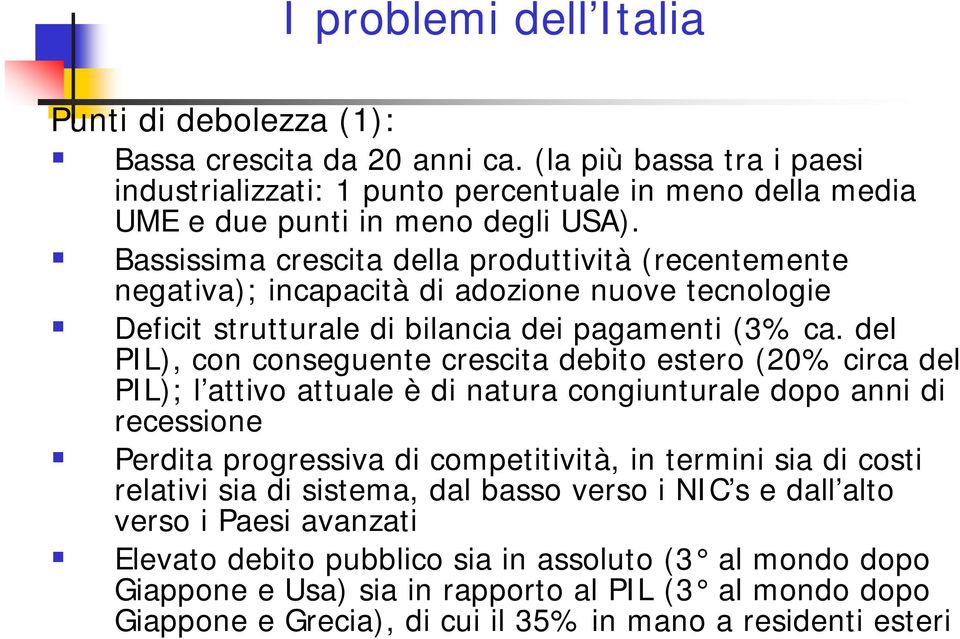 I problemi dell’Italia

Punti di debolezza (1):

Bassa crescita da 20 anni ca. (la più bassa tra i paesi industrializzati: 1 punto percentuale in meno della media UME e due punti in meno degli USA).

Bassissima crescita della produttività (recentemente negativa); incapacità di adozione nuove tecnologie

Deficit strutturale di bilancia dei pagamenti (3% ca. del PIL), con conseguente crescita debito estero (20% circa del PIL); l’attivo attuale è di natura congiunturale dopo anni di recessione

Perdita progressiva di competitività, in termini sia di costi relativi sia di sistema, dal basso verso i NIC’s e dall’alto verso i Paesi avanzati

Elevato debito pubblico sia in assoluto (3° al mondo dopo Giappone e Usa) sia in rapporto al PIL (3° al mondo dopo Giappone e Grecia), di cui il 35% in mano a residenti esteri